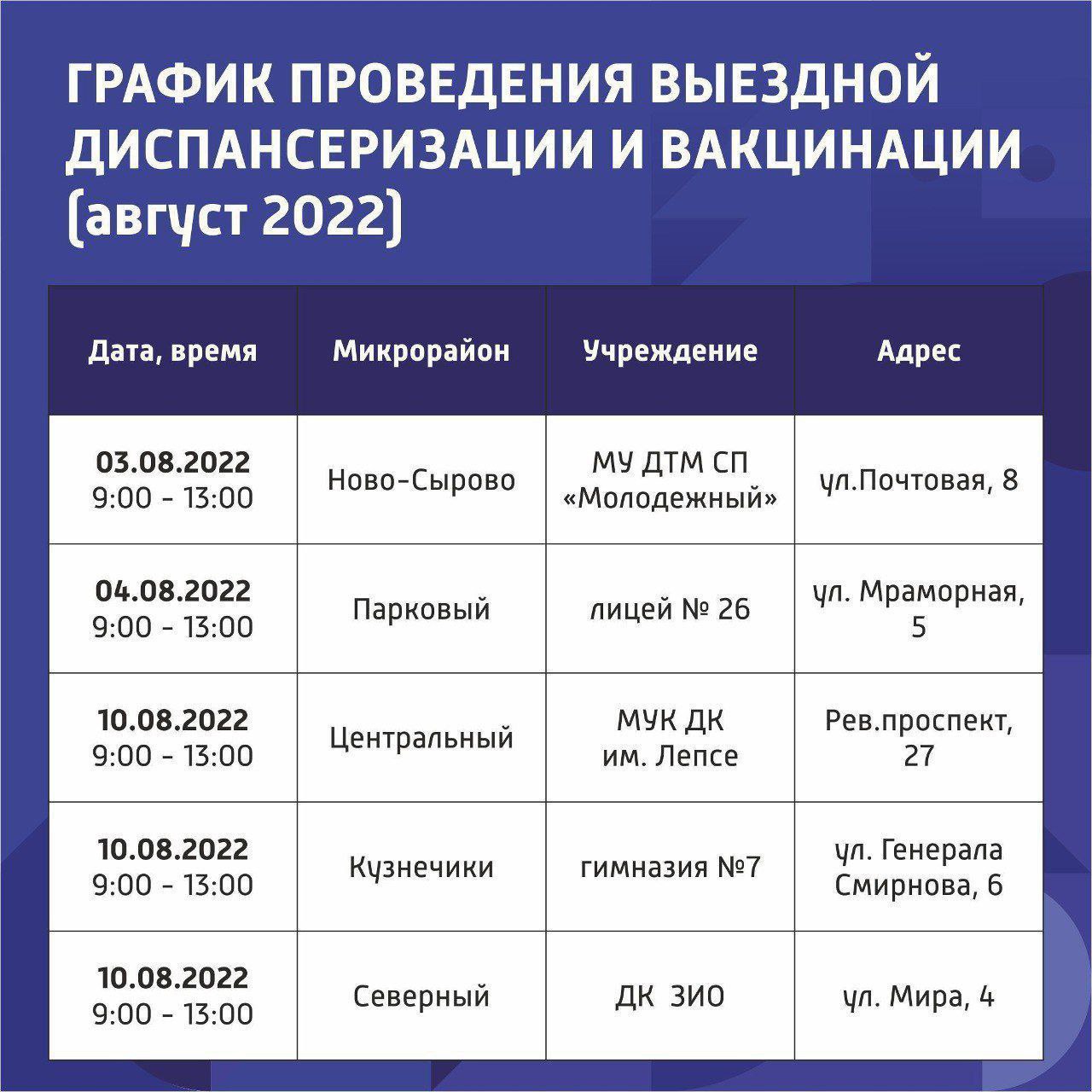 ГРАФИК ПРОВЕДЕНИЯ ВЫЕЗДНОЙ ДИСПАНСЕРИЗАЦИИ И ВАКЦИНАЦИИ (август 2022)

| Дата, время | Микрорайон | Учреждение | Адрес |
|---|---|---|---|
| 03.08.2022 9:00 - 13:00 | Ново-Сырово | МУ ДТМ СП «Молодежный» | ул.Почтовая, 8 |
| 04.08.2022 9:00 - 13:00 | Парковый | лицей № 26 | ул. Мраморная, 5 |
| 10.08.2022 9:00 - 13:00 | Центральный | МУК ДК им. Лепсе | Рев.проспект, 27 |
| 10.08.2022 9:00 - 13:00 | Кузнечики | гимназия №7 | ул. Генерала Смирнова, 6 |
| 10.08.2022 9:00 - 13:00 | Северный | ДК ЗИО | ул. Мира, 4 |